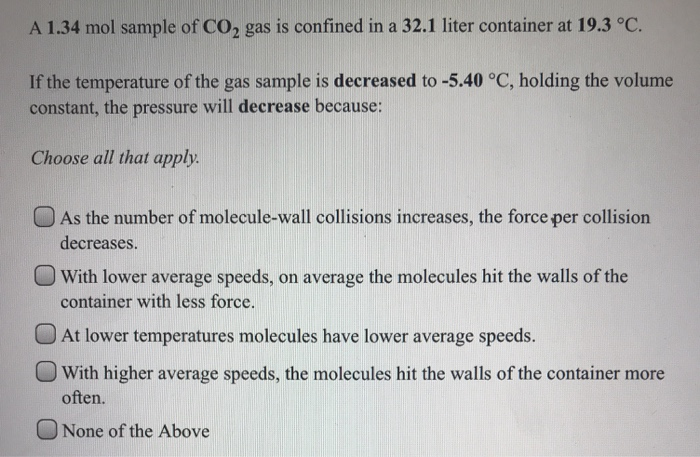 A 1.34 mol sample of $CO_2$ gas is confined in a 32.1 liter container at 19.3 °C.

If the temperature of the gas sample is decreased to -5.40 °C, holding the volume constant, the pressure will decrease because:

Choose all that apply.

As the number of molecule-wall collisions increases, the force per collision decreases.

With lower average speeds, on average the molecules hit the walls of the container with less force.

At lower temperatures molecules have lower average speeds.

With higher average speeds, the molecules hit the walls of the container more often.

None of the Above